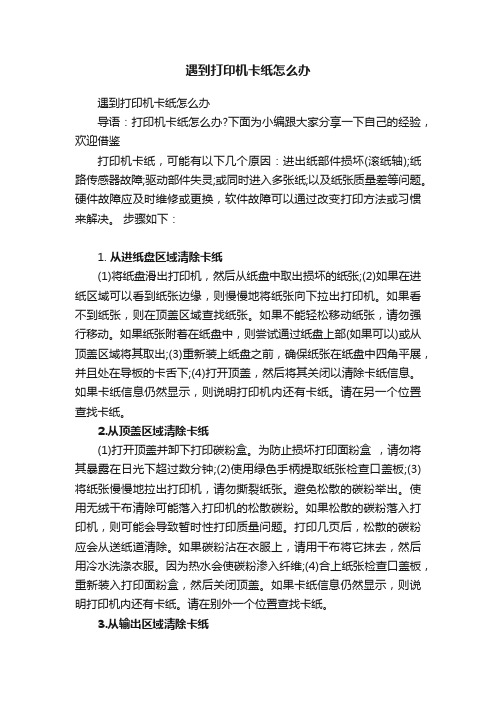 遇到打印机卡纸怎么办

遇到打印机卡纸怎么办

导语：打印机卡纸怎么办?下面为小编跟大家分享一下自己的经验，欢迎借鉴

打印机卡纸，可能有以下几个原因：进出纸部件损坏(滚纸轴);纸路传感器故障;驱动部件失灵;或同时进入多张纸;以及纸张质量差等问题。硬件故障应及时维修或更换，软件故障可以通过改变打印方法或习惯来解决。 步骤如下：

1. 从进纸盘区域清除卡纸

(1)将纸盘滑出打印机，然后从纸盘中取出损坏的纸张;(2)如果在进纸区域可以看到纸张边缘，则慢慢地将纸张向下拉出打印机。如果看不到纸张，则在顶盖区域查找纸张。如果不能轻松移动纸张，请勿强行移动。如果纸张附着在纸盘中，则尝试通过纸盘上部(如果可以)或从顶盖区域将其取出;(3)重新装上纸盘之前，确保纸张在纸盘中四角平展，并且处在导板的卡舌下;(4)打开顶盖，然后将其关闭以清除卡纸信息。如果卡纸信息仍然显示，则说明打印机内还有卡纸。请在另一个位置查找卡纸。

2.从顶盖区域清除卡纸

(1)打开顶盖并卸下打印碳粉盒。为防止损坏打印面粉盒 ，请勿将其暴露在日光下超过数分钟;(2)使用绿色手柄提取纸张检查口盖板;(3)将纸张慢慢地拉出打印机，请勿撕裂纸张。避免松散的碳粉举出。使用无绒干布清除可能落入打印机的松散碳粉。如果松散的碳粉落入打印机，则可能会导致暂时性打印质量问题。打印几页后，松散的碳粉应会从送纸道清除。如果碳粉沾在衣服上，请用干布将它抹去，然后用冷水洗涤衣服。因为热水会使碳粉渗入纤维;(4)合上纸张检查口盖板，重新装入打印面粉盒，然后关闭顶盖。如果卡纸信息仍然显示，则说明打印机内还有卡纸。请在别外一个位置查找卡纸。

3.从输出区域清除卡纸